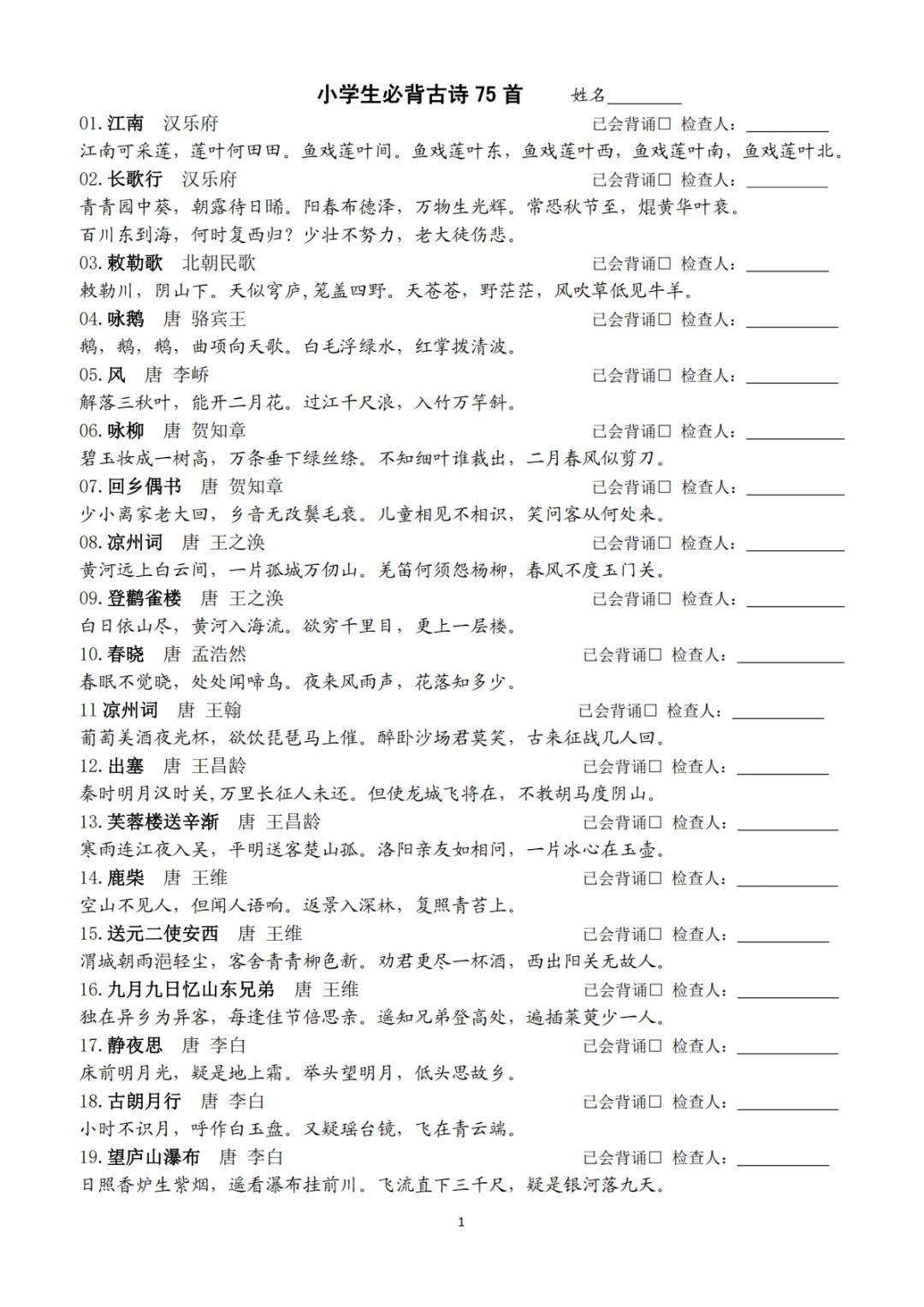 小学生必背古诗75首 姓名____

01.江南 汉乐府 已会背诵☐ 检查人：____
江南可采莲，莲叶何田田。鱼戏莲叶间。鱼戏莲叶东，鱼戏莲叶西，鱼戏莲叶南，鱼戏莲叶北。

02.长歌行 汉乐府 已会背诵☐ 检查人：____
青青园中葵，朝露待日晞。阳春布德泽，万物生光辉。常恐秋节至，焜黄华叶衰。
百川东到海，何时复西归？少壮不努力，老大徒伤悲。

03.敕勒歌 北朝民歌 已会背诵☐ 检查人：____
敕勒川，阴山下。天似穹庐，笼盖四野。天苍苍，野茫茫，风吹草低见牛羊。

04.咏鹅 唐 骆宾王 已会背诵☐ 检查人：____
鹅，鹅，鹅，曲项向天歌。白毛浮绿水，红掌拨清波。

05.风 唐 李峤 已会背诵☐ 检查人：____
解落三秋叶，能开二月花。过江千尺浪，入竹万竿斜。

06.咏柳 唐 贺知章 已会背诵☐ 检查人：____
碧玉妆成一树高，万条垂下绿丝绦。不知细叶谁裁出，二月春风似剪刀。

07.回乡偶书 唐 贺知章 已会背诵☐ 检查人：____
少小离家老大回，乡音无改鬓毛衰。儿童相见不相识，笑问客从何处来。

08.凉州词 唐 王之涣 已会背诵☐ 检查人：____
黄河远上白云间，一片孤城万仞山。羌笛何须怨杨柳，春风不度玉门关。

09.登鹳雀楼 唐 王之涣 已会背诵☐ 检查人：____
白日依山尽，黄河入海流。欲穷千里目，更上一层楼。

10.春晓 唐 孟浩然 已会背诵☐ 检查人：____
春眠不觉晓，处处闻啼鸟。夜来风雨声，花落知多少。

11凉州词 唐 王翰 已会背诵☐ 检查人：____
葡萄美酒夜光杯，欲饮琵琶马上催。醉卧沙场君莫笑，古来征战几人回。

12.出塞 唐 王昌龄 已会背诵☐ 检查人：____
秦时明月汉时关,万里长征人未还。但使龙城飞将在，不教胡马度阴山。

13.芙蓉楼送辛渐 唐 王昌龄 已会背诵☐ 检查人：____
寒雨连江夜入吴，平明送客楚山孤。洛阳亲友如相问，一片冰心在玉壶。

14.鹿柴 唐 王维 已会背诵☐ 检查人：____
空山不见人，但闻人语响。返景入深林，复照青苔上。

15.送元二使安西 唐 王维 已会背诵☐ 检查人：____
渭城朝雨浥轻尘，客舍青青柳色新。劝君更尽一杯酒，西出阳关无故人。

16.九月九日忆山东兄弟 唐 王维 已会背诵☐ 检查人：____
独在异乡为异客，每逢佳节倍思亲。遥知兄弟登高处，遍插茱萸少一人。

17.静夜思 唐 李白 已会背诵☐ 检查人：____
床前明月光，疑是地上霜。举头望明月，低头思故乡。

18.古朗月行 唐 李白 已会背诵☐ 检查人：____
小时不识月，呼作白玉盘。又疑瑶台镜，飞在青云端。

19.望庐山瀑布 唐 李白 已会背诵☐ 检查人：____
日照香炉生紫烟，遥看瀑布挂前川。飞流直下三千尺，疑是银河落九天。

1